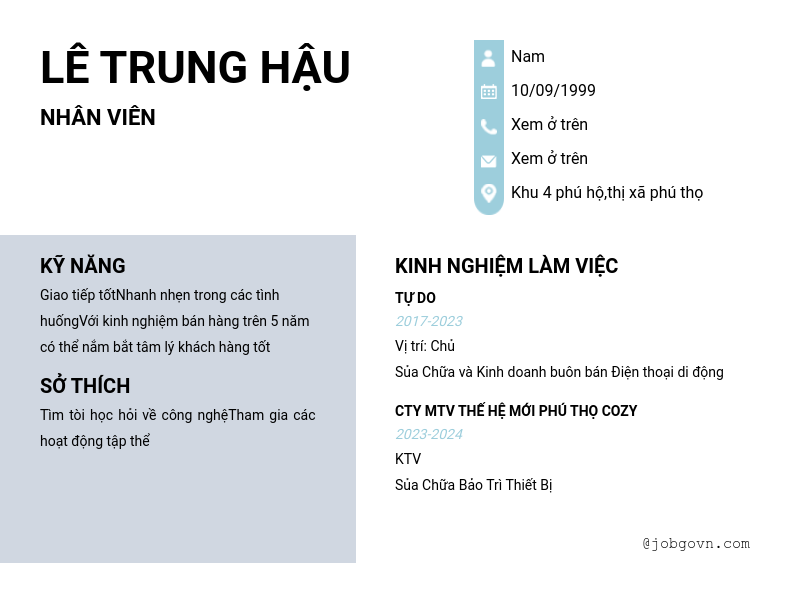 LÊ TRUNG HẬU
NHÂN VIÊN

Nam
10/09/1999
Xem ở trên
Xem ở trên
Khu 4 phú hộ,thị xã phú thọ

KỸ NĂNG
Giao tiếp tốtNhanh nhẹn trong các tình huốngVới kinh nghiệm bán hàng trên 5 năm có thể nắm bắt tâm lý khách hàng tốt

SỞ THÍCH
Tìm tòi học hỏi về công nghệTham gia các hoạt động tập thể

KINH NGHIỆM LÀM VIỆC
TỰ DO
2017-2023
Vị trí: Chủ
Sủa Chữa và Kinh doanh buôn bán Điện thoại di động

CTY MTV THẾ HỆ MỚI PHÚ THỌ COZY
2023-2024
KTV
Sủa Chữa Bảo Trì Thiết Bị

@jobgovn.com